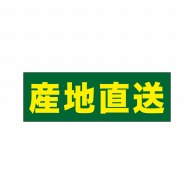 産地直送